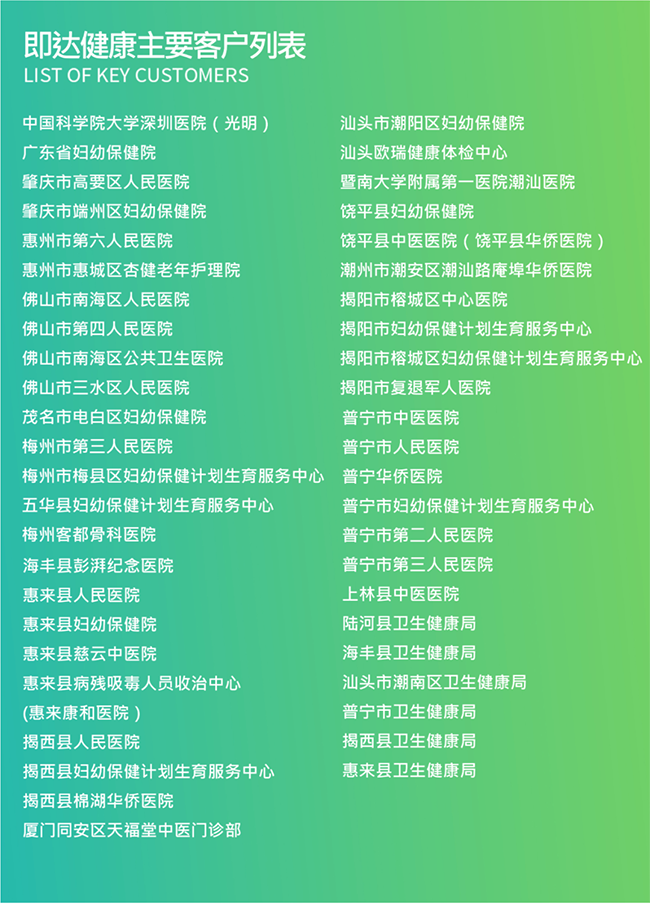 即达健康主要客户列表
LIST OF KEY CUSTOMERS

中国科学院大学深圳医院（光明）
广东省妇幼保健院
肇庆市高要区人民医院
肇庆市端州区妇幼保健院
惠州市第六人民医院
惠州市惠城区杏健老年护理院
佛山市南海区人民医院
佛山市第四人民医院
佛山市南海区公共卫生医院
佛山市三水区人民医院
茂名市电白区妇幼保健院
梅州市第三人民医院
梅州市梅县区妇幼保健计划生育服务中心
五华县妇幼保健计划生育服务中心
梅州客都骨科医院
海丰县彭湃纪念医院
惠来县人民医院
惠来县妇幼保健院
惠来县慈云中医院
惠来县病残吸毒人员收治中心
(惠来康和医院）
揭西县人民医院
揭西县妇幼保健计划生育服务中心
揭西县棉湖华侨医院
厦门同安区天福堂中医门诊部

汕头市潮阳区妇幼保健院
汕头欧瑞健康体检中心
暨南大学附属第一医院潮汕医院
饶平县妇幼保健院
饶平县中医医院（饶平县华侨医院）
潮州市潮安区潮汕路庵埠华侨医院
揭阳市榕城区中心医院
揭阳市妇幼保健计划生育服务中心
揭阳市榕城区妇幼保健计划生育服务中心
揭阳市复退军人医院
普宁市中医医院
普宁市人民医院
普宁华侨医院
普宁市妇幼保健计划生育服务中心
普宁市第二人民医院
普宁市第三人民医院
上林县中医医院
陆河县卫生健康局
海丰县卫生健康局
汕头市潮南区卫生健康局
普宁市卫生健康局
揭西县卫生健康局
惠来县卫生健康局